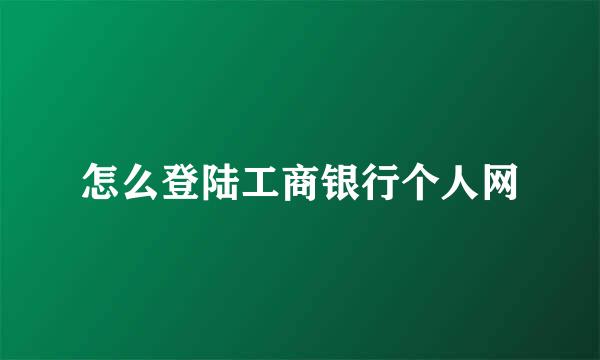 怎么登陆工商银行个人网